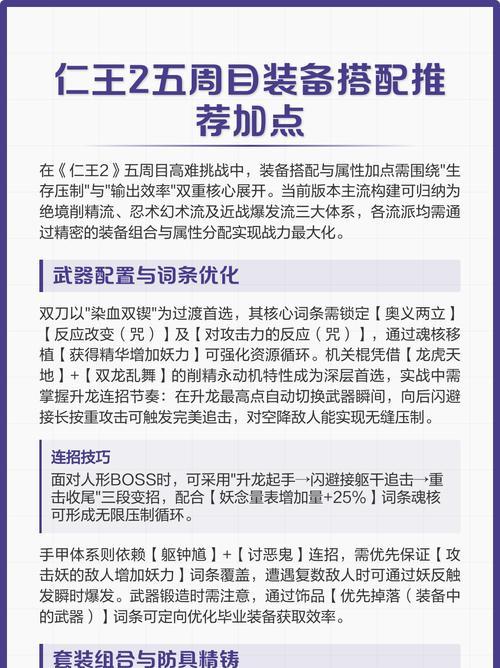 仁王2五周目装备搭配推荐加点

在《仁王2》五周目高难挑战中，装备搭配与属性加点需围绕"生存压制"与"输出效率"双重核心展开。当前版本主流构建可归纳为绝境削精流、忍术幻术流及近战爆发流三大体系，各流派均需通过精密的装备组合与属性分配实现战力最大化。

武器配置与词条优化

双刀以"染血双锲"为过渡首选，其核心词条需锁定【奥义两立】【反应改变（咒）】及【对攻击力的反应（咒）】，通过魂核移植【获得精华增加妖力】可强化资源循环。机关棍凭借【龙虎天地】+【双龙乱舞】的削精永动机特性成为深层首选，实战中需掌握升龙连招节奏：在升龙最高点自动切换武器瞬间，向后闪避接长按重攻击可触发完美追击，对空降敌人能实现无缝压制。

连招技巧
面对人形BOSS时，可采用"升龙起手→闪避接躯干追击→重击收尾"三段变招，配合【妖念量表增加量+25%】词条魂核可形成无限压制循环。

手甲体系则依赖【躯钟馗】+【讨恶鬼】连招，需优先保证【攻击妖的敌人增加妖力】词条覆盖，遭遇复数敌人时可通过妖反触发瞬时爆发。武器锻造时需注意，通过饰品【优先掉落（装备中的武器）】词条可定向优化毕业装备获取效率。

套装组合与防具精铸